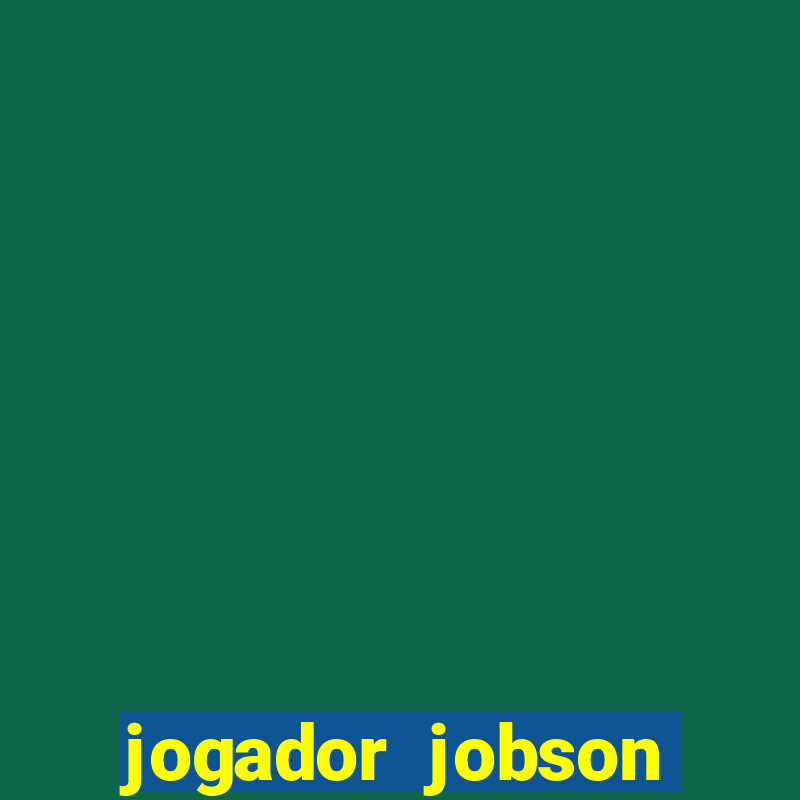 jogador jobson